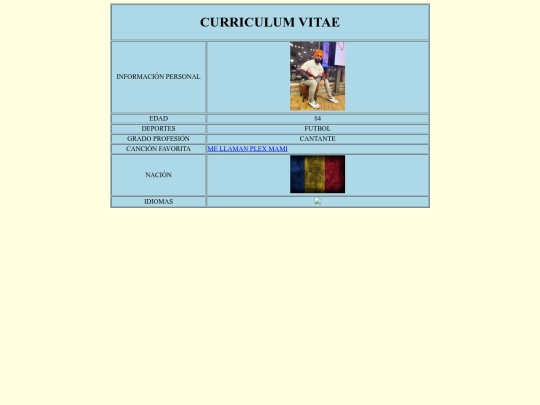 | CURRICULUM VITAE | |
|---|---|
| INFORMACIÓN PERSONAL | |
| EDAD | 84 |
| DEPORTES | FUTBOL |
| GRADO PROFESIÓN | CANTANTE |
| CANCIÓN FAVORITA | ME LLAMAN PLEX MAMI |
| NACIÓN | |
| IDIOMAS | |